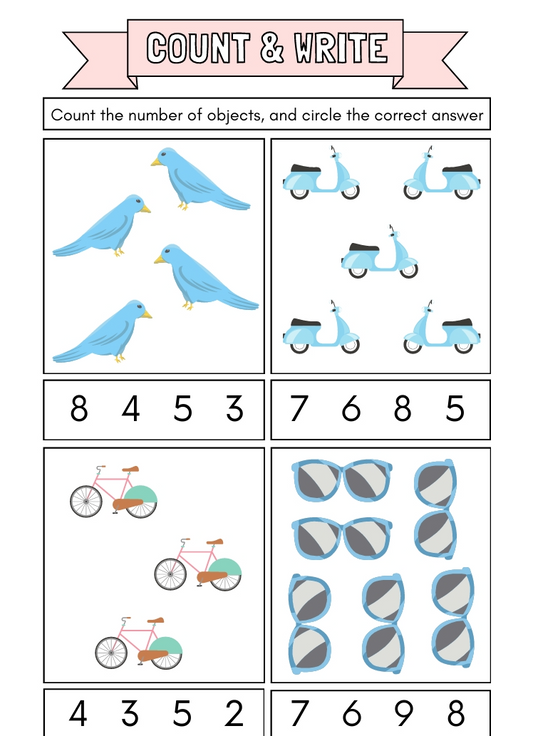 COUNT & WRITE

Count the number of objects, and circle the correct answer

8 4 5 3

7 6 8 5

4 3 5 2

7 6 9 8